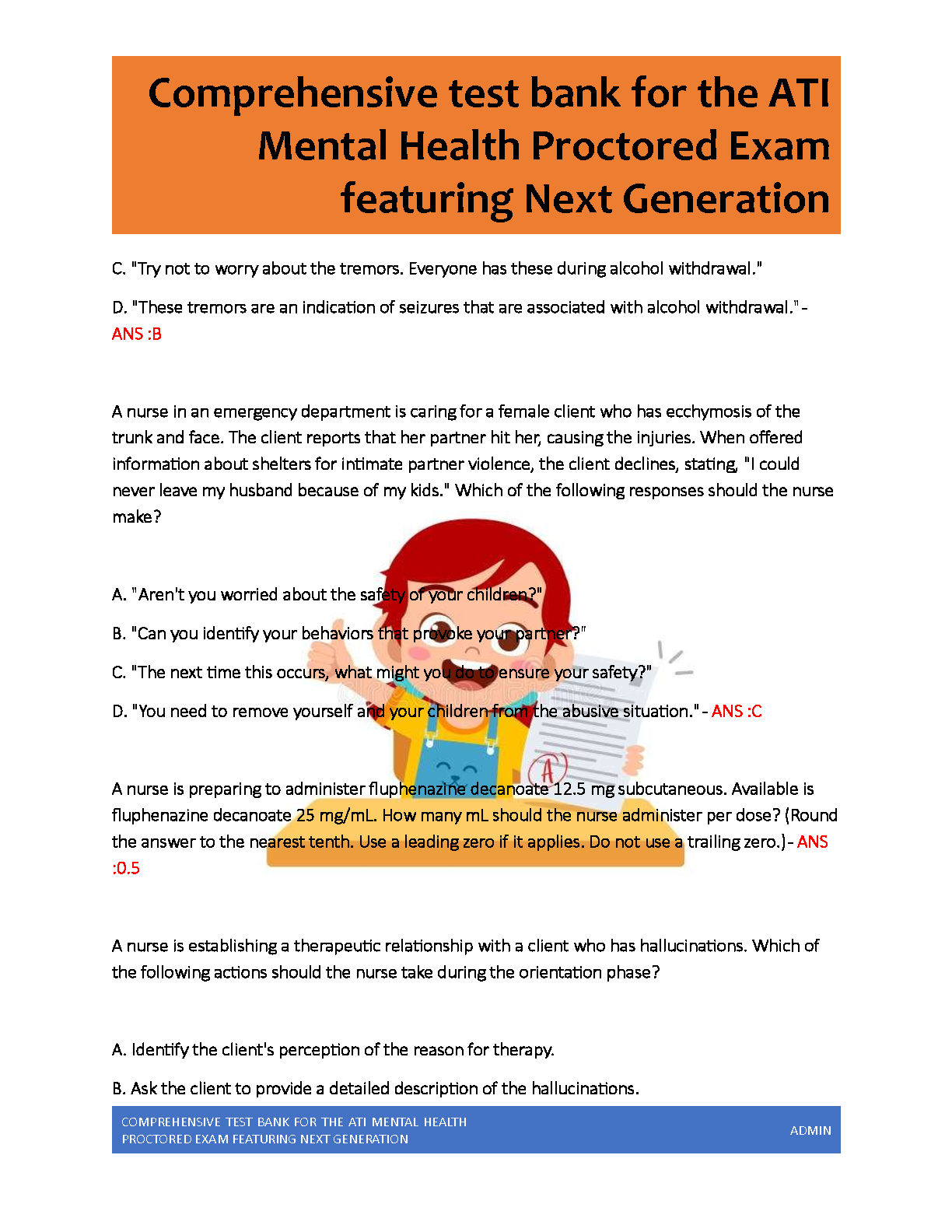 Comprehensive test bank for the ATI Mental Health Proctored Exam featuring Next Generation

C. "Try not to worry about the tremors. Everyone has these during alcohol withdrawal."

D. "These tremors are an indication of seizures that are associated with alcohol withdrawal." - ANS :B

A nurse in an emergency department is caring for a female client who has ecchymosis of the trunk and face. The client reports that her partner hit her, causing the injuries. When offered information about shelters for intimate partner violence, the client declines, stating, "I could never leave my husband because of my kids." Which of the following responses should the nurse make?

A. "Aren't you worried about the safety of your children?"

B. "Can you identify your behaviors that provoke your partner?"

C. "The next time this occurs, what might you do to ensure your safety?"

D. "You need to remove yourself and your children from the abusive situation." - ANS :C

A nurse is preparing to administer fluphenazine decanoate 12.5 mg subcutaneous. Available is fluphenazine decanoate 25 mg/mL. How many mL should the nurse administer per dose? (Round the answer to the nearest tenth. Use a leading zero if it applies. Do not use a trailing zero.) - ANS :0.5

A nurse is establishing a therapeutic relationship with a client who has hallucinations. Which of the following actions should the nurse take during the orientation phase?

A. Identify the client's perception of the reason for therapy.

B. Ask the client to provide a detailed description of the hallucinations.

COMPREHENSIVE TEST BANK FOR THE ATI MENTAL HEALTH PROCTORED EXAM FEATURING NEXT GENERATION

ADMIN